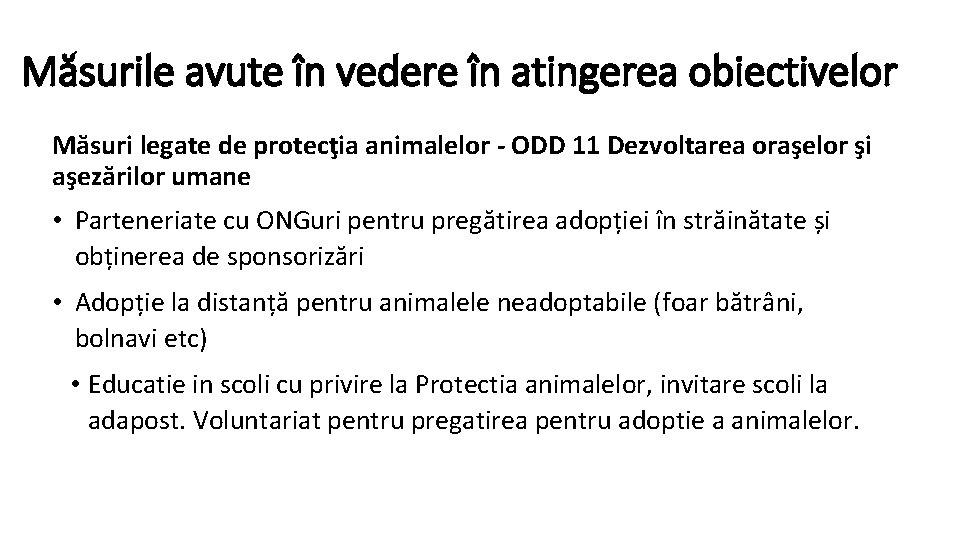 Măsurile avute în vedere în atingerea obiectivelor

Măsuri legate de protecţia animalelor - ODD 11 Dezvoltarea oraşelor şi aşezărilor umane

• Parteneriate cu ONGuri pentru pregătirea adopției în străinătate și obținerea de sponsorizări

• Adopție la distanță pentru animalele neadoptabile (foar bătrâni, bolnavi etc)

• Educatie in scoli cu privire la Protectia animalelor, invitare scoli la adapost. Voluntariat pentru pregatirea pentru adoptie a animalelor.